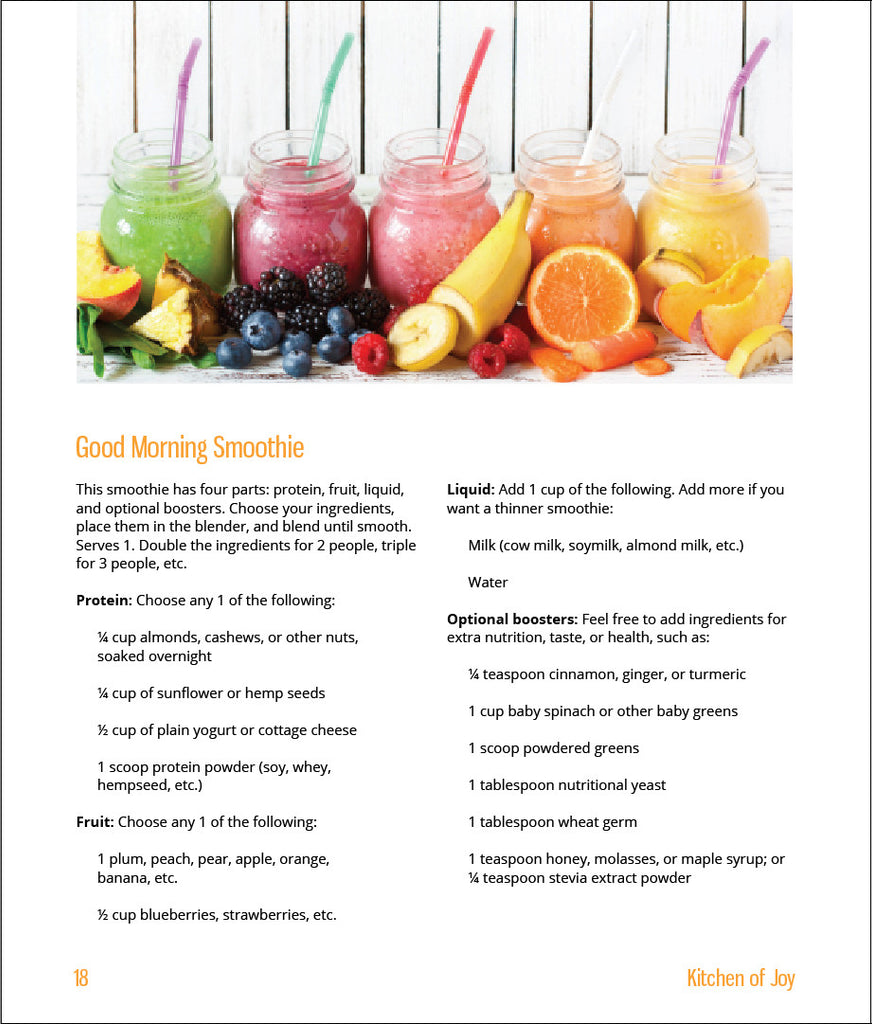 Good Morning Smoothie

This smoothie has four parts: protein, fruit, liquid, and optional boosters. Choose your ingredients, place them in the blender, and blend until smooth. Serves 1. Double the ingredients for 2 people, triple for 3 people, etc.

Protein: Choose any 1 of the following:

¼ cup almonds, cashews, or other nuts, soaked overnight

¼ cup of sunflower or hemp seeds

½ cup of plain yogurt or cottage cheese

1 scoop protein powder (soy, whey, hempseed, etc.)

Fruit: Choose any 1 of the following:

1 plum, peach, pear, apple, orange, banana, etc.

½ cup blueberries, strawberries, etc.

Liquid: Add 1 cup of the following. Add more if you want a thinner smoothie:

Milk (cow milk, soymilk, almond milk, etc.)

Water

Optional boosters: Feel free to add ingredients for extra nutrition, taste, or health, such as:

¼ teaspoon cinnamon, ginger, or turmeric

1 cup baby spinach or other baby greens

1 scoop powdered greens

1 tablespoon nutritional yeast

1 tablespoon wheat germ

1 teaspoon honey, molasses, or maple syrup; or ¼ teaspoon stevia extract powder

18

Kitchen of Joy